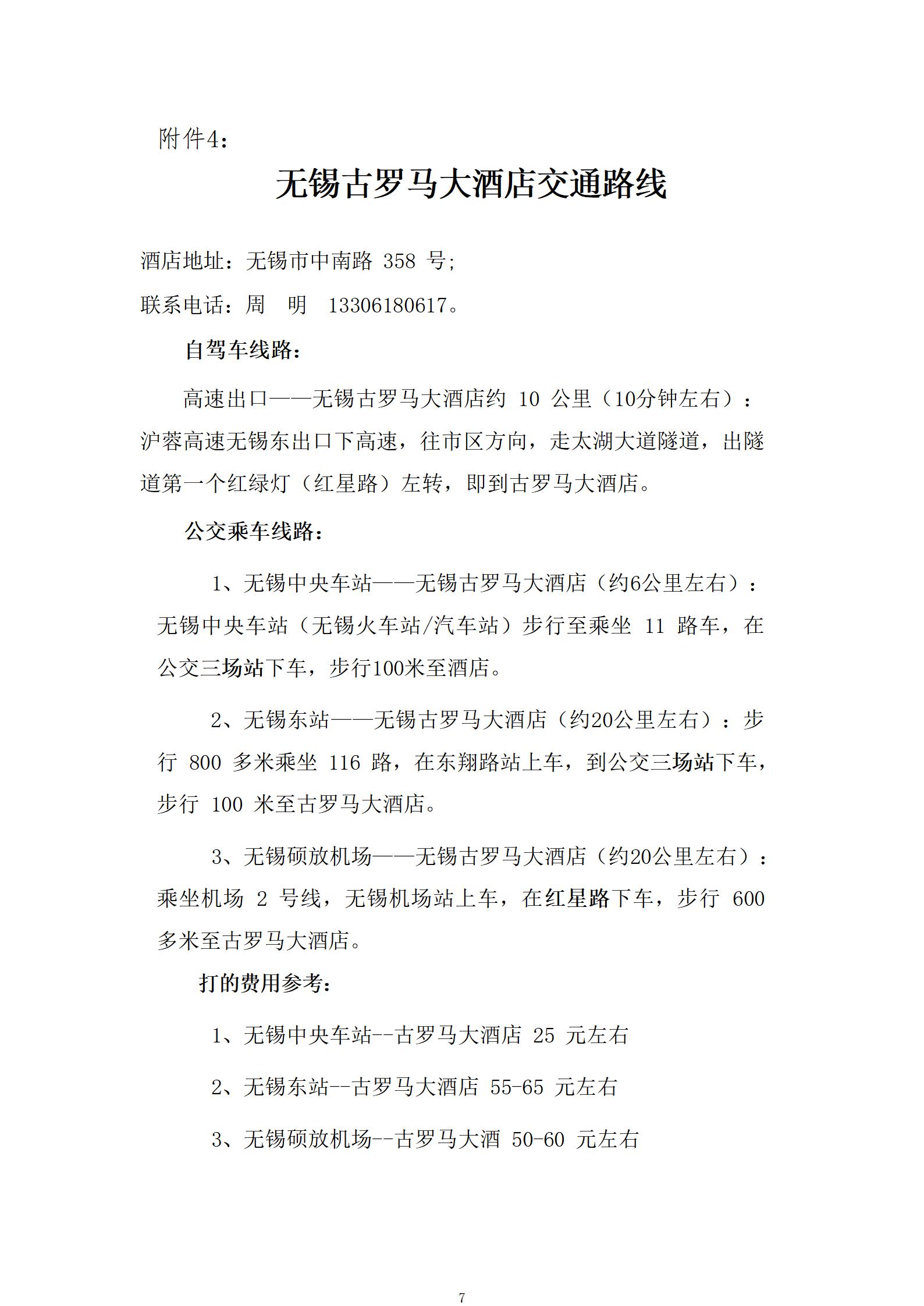 附件4：

无锡古罗马大酒店交通路线

酒店地址：无锡市中南路 358 号;

联系电话：周 明 13306180617。

自驾车线路：

高速出口——无锡古罗马大酒店约 10 公里（10分钟左右）：沪蓉高速无锡东出口下高速，往市区方向，走太湖大道隧道，出隧道第一个红绿灯（红星路）左转，即到古罗马大酒店。

公交乘车线路：

1、无锡中央车站——无锡古罗马大酒店（约6公里左右）：无锡中央车站（无锡火车站/汽车站）步行至乘坐 11 路车，在公交三场站下车，步行100米至酒店。

2、无锡东站——无锡古罗马大酒店（约20公里左右）：步行 800 多米乘坐 116 路，在东翔路站上车，到公交三场站下车，步行 100 米至古罗马大酒店。

3、无锡硕放机场——无锡古罗马大酒店（约20公里左右）：乘坐机场 2 号线，无锡机场站上车，在红星路下车，步行 600 多米至古罗马大酒店。

打的费用参考：

1、无锡中央车站--古罗马大酒店 25 元左右

2、无锡东站--古罗马大酒店 55-65 元左右

3、无锡硕放机场--古罗马大酒 50-60 元左右

7